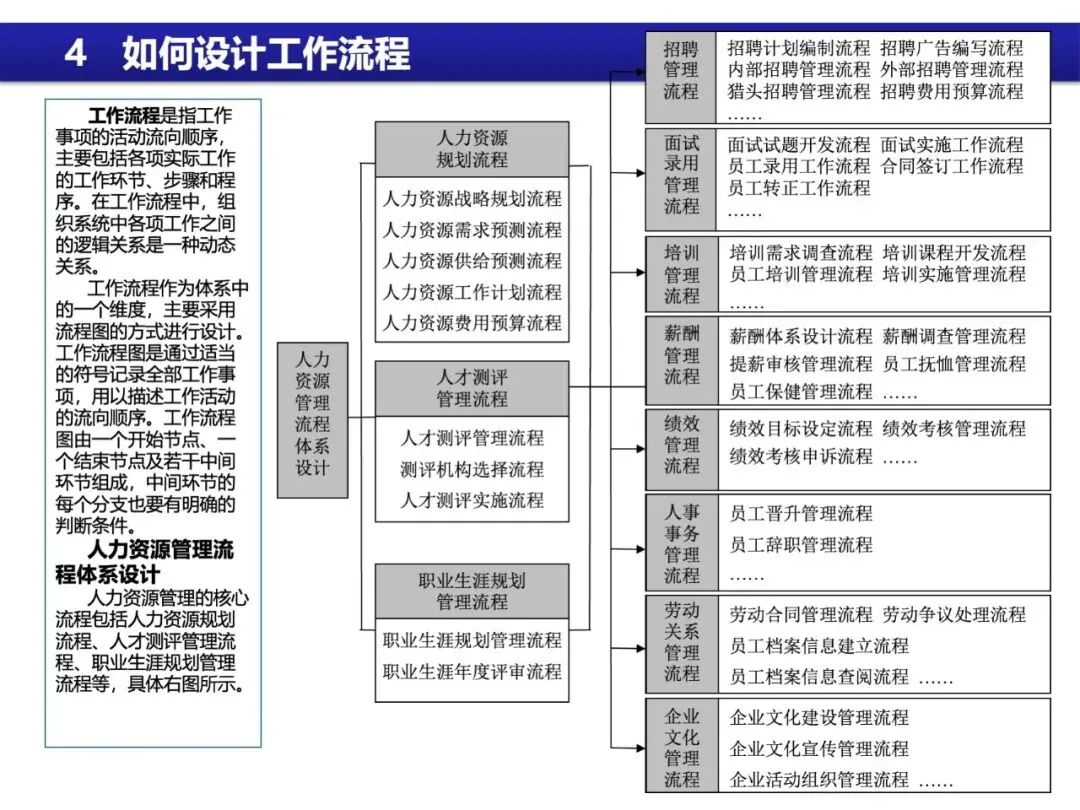 4 如何设计工作流程

工作流程是指工作事项的活动流向顺序，主要包括各项实际工作的工作环节、步骤和程序。在工作流程中，组织系统中各项工作之间的逻辑关系是一种动态关系。

工作流程作为体系中的一个维度，主要采用流程图的方式进行设计。工作流程图是通过适当的符号记录全部工作事项，用以描述工作活动的流向顺序。工作流程图由一个开始节点、一个结束节点及若干中间环节组成，中间环节的每个分支也要有明确的判断条件。

人力资源管理流程体系设计

人力资源管理的核心流程包括人力资源规划流程、人才测评管理流程、职业生涯规划管理流程等，具体右图所示。

人力资源管理流程体系设计

人力资源规划流程
人力资源战略规划流程
人力资源需求预测流程
人力资源供给预测流程
人力资源工作计划流程
人力资源费用预算流程

人才测评管理流程
人才测评管理流程
测评机构选择流程
人才测评实施流程

职业生涯规划管理流程
职业生涯规划管理流程
职业生涯年度评审流程

招聘管理流程
招聘计划编制流程 招聘广告编写流程
内部招聘管理流程 外部招聘管理流程
猎头招聘管理流程 招聘费用预算流程
……

面试录用管理流程
面试试题开发流程 面试实施工作流程
员工录用工作流程 合同签订工作流程
员工转正工作流程
……

培训管理流程
培训需求调查流程 培训课程开发流程
员工培训管理流程 培训实施管理流程
……

薪酬管理流程
薪酬体系设计流程 薪酬调查管理流程
提薪审核管理流程 员工抚恤管理流程
员工保健管理流程 ……

绩效管理流程
绩效目标设定流程 绩效考核管理流程
绩效考核申诉流程 ……

人事事务管理流程
员工晋升管理流程
员工辞职管理流程
……

劳动关系管理流程
劳动合同管理流程 劳动争议处理流程
员工档案信息建立流程
员工档案信息查阅流程 ……

企业文化管理流程
企业文化建设管理流程
企业文化宣传管理流程
企业活动组织管理流程 ……